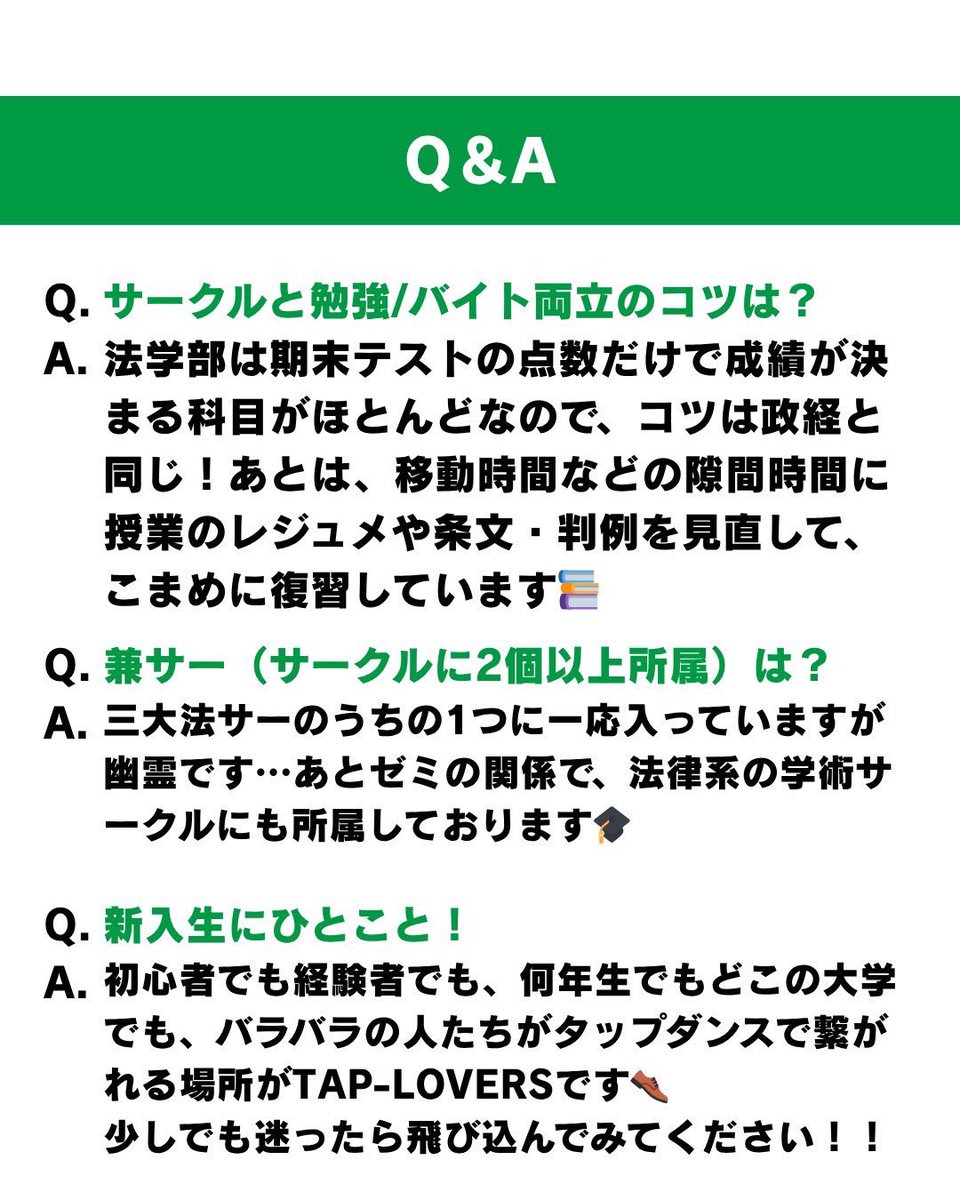 Q&A

Q. サークルと勉強/バイト両立のコツは？
A. 法学部は期末テストの点数だけで成績が決まる科目がほとんどなので、コツは政経と同じ！あとは、移動時間などの隙間時間に授業のレジュメや条文・判例を見直して、こまめに復習しています📚

Q. 兼サー（サークルに2個以上所属）は？
A. 三大法サーのうちの1つに一応入っていますが幽霊です…あとゼミの関係で、法律系の学術サークルにも所属しております🎓

Q. 新入生にひとこと！
A. 初心者でも経験者でも、何年生でもどこの大学でも、バラバラの人たちがタップダンスで繋がれる場所がTAP-LOVERSです👞
少しでも迷ったら飛び込んでみてください！！